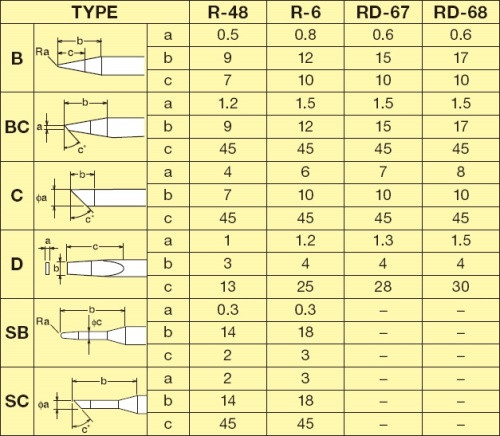 | TYPE | | | R-48 | R-6 | RD-67 | RD-68 |
|---|---|---|---|---|---|---|
| B | Ra b c | a | 0.5 | 0.8 | 0.6 | 0.6 |
| | | b | 9 | 12 | 15 | 17 |
| | | c | 7 | 10 | 10 | 10 |
| BC | a b c° | a | 1.2 | 1.5 | 1.5 | 1.5 |
| | | b | 9 | 12 | 15 | 17 |
| | | c | 45 | 45 | 45 | 45 |
| C | φa b c° | a | 4 | 6 | 7 | 8 |
| | | b | 7 | 10 | 10 | 10 |
| | | c | 45 | 45 | 45 | 45 |
| D | a b c | a | 1 | 1.2 | 1.3 | 1.5 |
| | | b | 3 | 4 | 4 | 4 |
| | | c | 13 | 25 | 28 | 30 |
| SB | Ra b φc | a | 0.3 | 0.3 | – | – |
| | | b | 14 | 18 | – | – |
| | | c | 2 | 3 | – | – |
| SC | φa b c° | a | 2 | 3 | – | – |
| | | b | 14 | 18 | – | – |
| | | c | 45 | 45 | – | – |